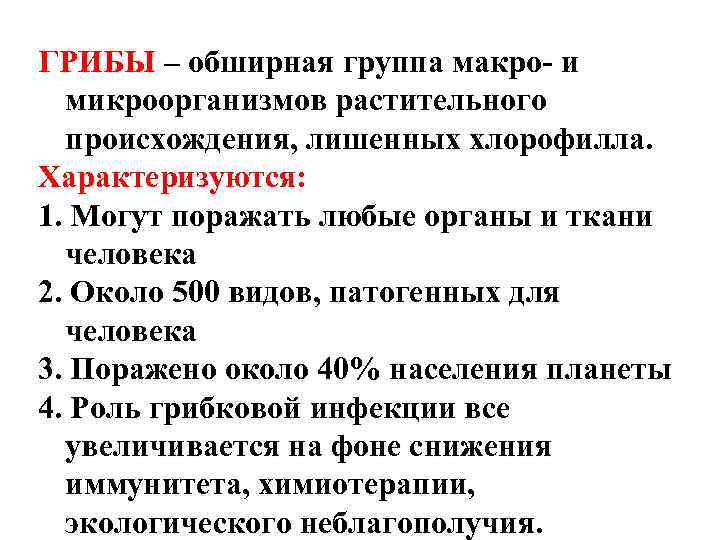 ГРИБЫ – обширная группа макро- и микроорганизмов растительного происхождения, лишенных хлорофилла.

Характеризуются:

1. Могут поражать любые органы и ткани человека

2. Около 500 видов, патогенных для человека

3. Поражено около 40% населения планеты

4. Роль грибковой инфекции все увеличивается на фоне снижения иммунитета, химиотерапии, экологического неблагополучия.